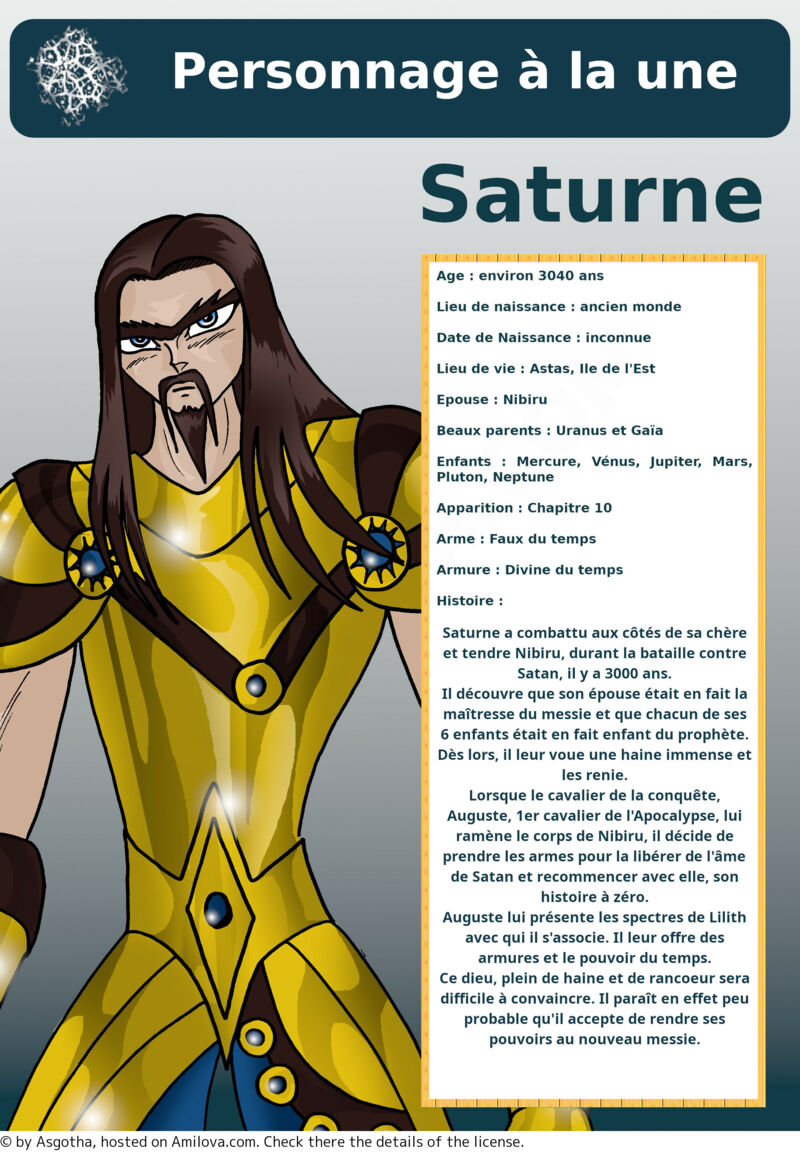 Personnage à la une

Saturne

Age : environ 3040 ans

Lieu de naissance : ancien monde

Date de Naissance : inconnue

Lieu de vie : Astas, Ile de l'Est

Epouse : Nibiru

Beaux parents : Uranus et Gaïa

Enfants : Mercure, Vénus, Jupiter, Mars, Pluton, Neptune

Apparition : Chapitre 10

Arme : Faux du temps

Armure : Divine du temps

Histoire :

Saturne a combattu aux côtés de sa chère et tendre Nibiru, durant la bataille contre Satan, il y a 3000 ans.
Il découvre que son épouse était en fait la maîtresse du messie et que chacun de ses 6 enfants était en fait enfant du prophète.
Dès lors, il leur voue une haine immense et les renie.
Lorsque le cavalier de la conquête, Auguste, 1er cavalier de l'Apocalypse, lui ramène le corps de Nibiru, il décide de prendre les armes pour la libérer de l'âme de Satan et recommencer avec elle, son histoire à zéro.
Auguste lui présente les spectres de Lilith avec qui il s'associe. Il leur offre des armures et le pouvoir du temps.
Ce dieu, plein de haine et de rancoeur sera difficile à convaincre. Il paraît en effet peu probable qu'il accepte de rendre ses pouvoirs au nouveau messie.

© by Asgotha, hosted on Amilova.com. Check there the details of the license.